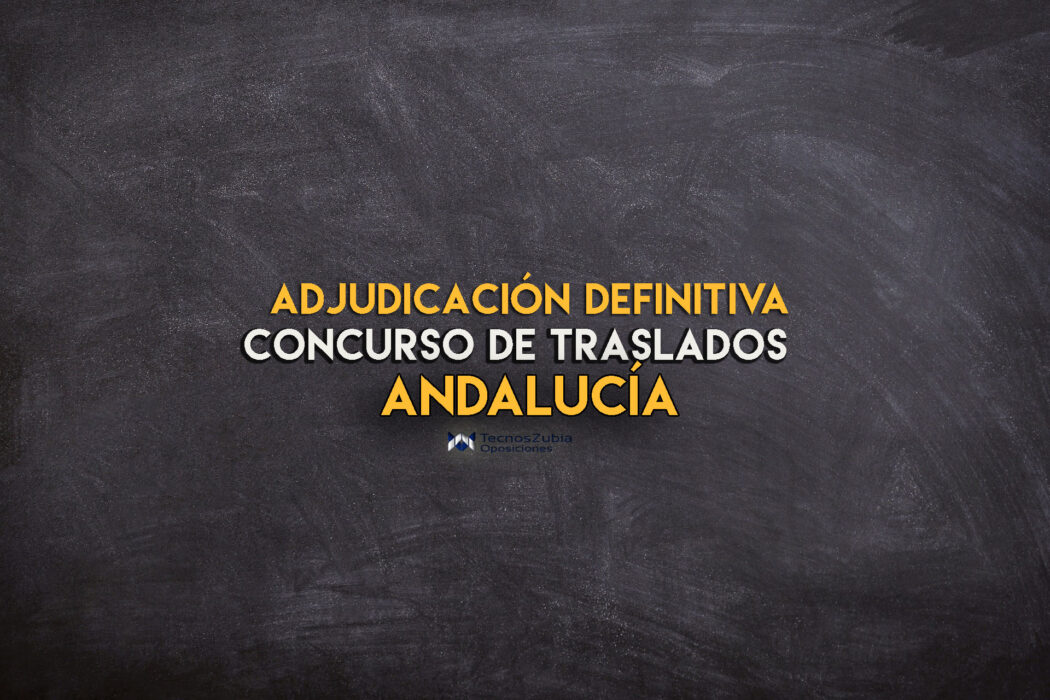 ADJUDICACIÓN DEFINITIVA
CONCURSO DE TRASLADOS
ANDALUCÍA

TecnosZubia
Oposiciones